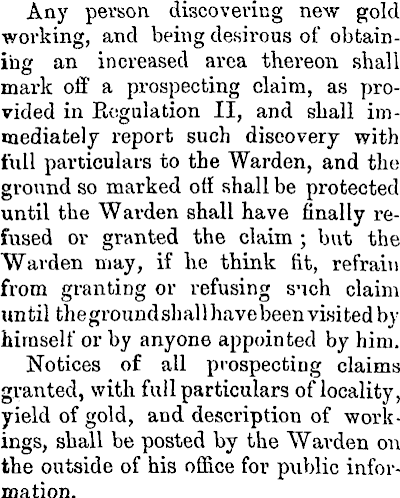 Any person discovering new gold working, and being desirous of obtaining an increased area thereon shall mark off a prospecting claim, as provided in Regulation II, and shall immediately report such discovery with full particulars to the Warden, and the ground so marked off shall be protected until the Warden shall have finally refused or granted the claim; but the Warden may, if he think fit, refrain from granting or refusing such claim until the ground shall have been visited by himself or by anyone appointed by him.

Notices of all prospecting claims granted, with full particulars of locality, yield of gold, and description of workings, shall be posted by the Warden on the outside of his office for public information.